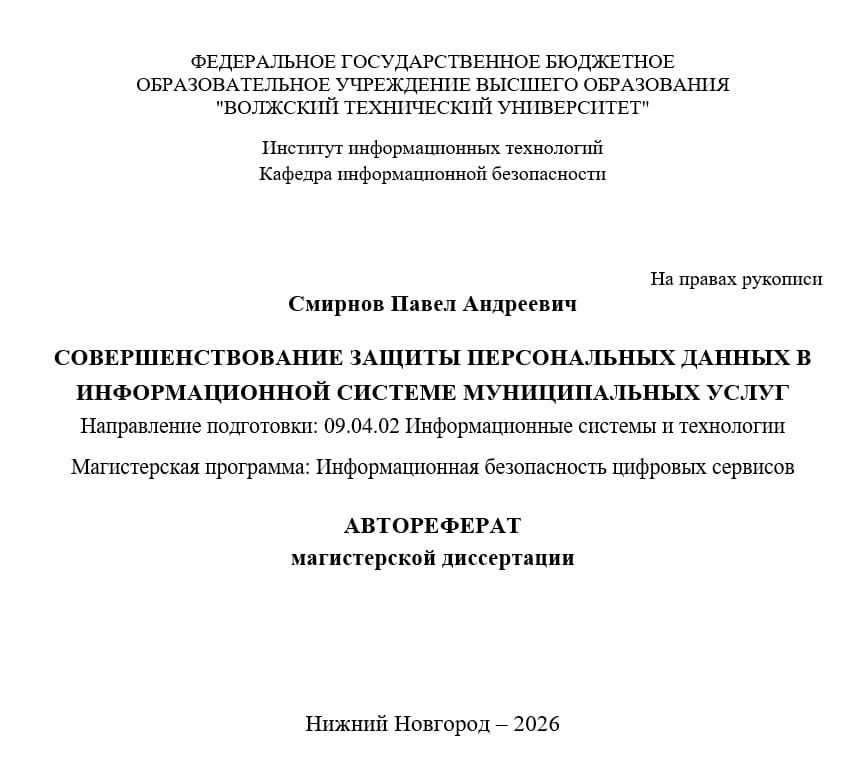 ФЕДЕРАЛЬНОЕ ГОСУДАРСТВЕННОЕ БЮДЖЕТНОЕ
ОБРАЗОВАТЕЛЬНОЕ УЧРЕЖДЕНИЕ ВЫСШЕГО ОБРАЗОВАНИЯ
"ВОЛЖСКИЙ ТЕХНИЧЕСКИЙ УНИВЕРСИТЕТ"

Институт информационных технологий
Кафедра информационной безопасности

На правах рукописи

Смирнов Павел Андреевич

СОВЕРШЕНСТВОВАНИЕ ЗАЩИТЫ ПЕРСОНАЛЬНЫХ ДАННЫХ В ИНФОРМАЦИОННОЙ СИСТЕМЕ МУНИЦИПАЛЬНЫХ УСЛУГ

Направление подготовки: 09.04.02 Информационные системы и технологии

Магистерская программа: Информационная безопасность цифровых сервисов

АВТОРЕФЕРАТ
магистерской диссертации

Нижний Новгород – 2026